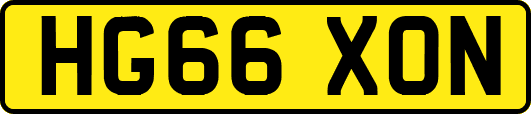 HG66 XON